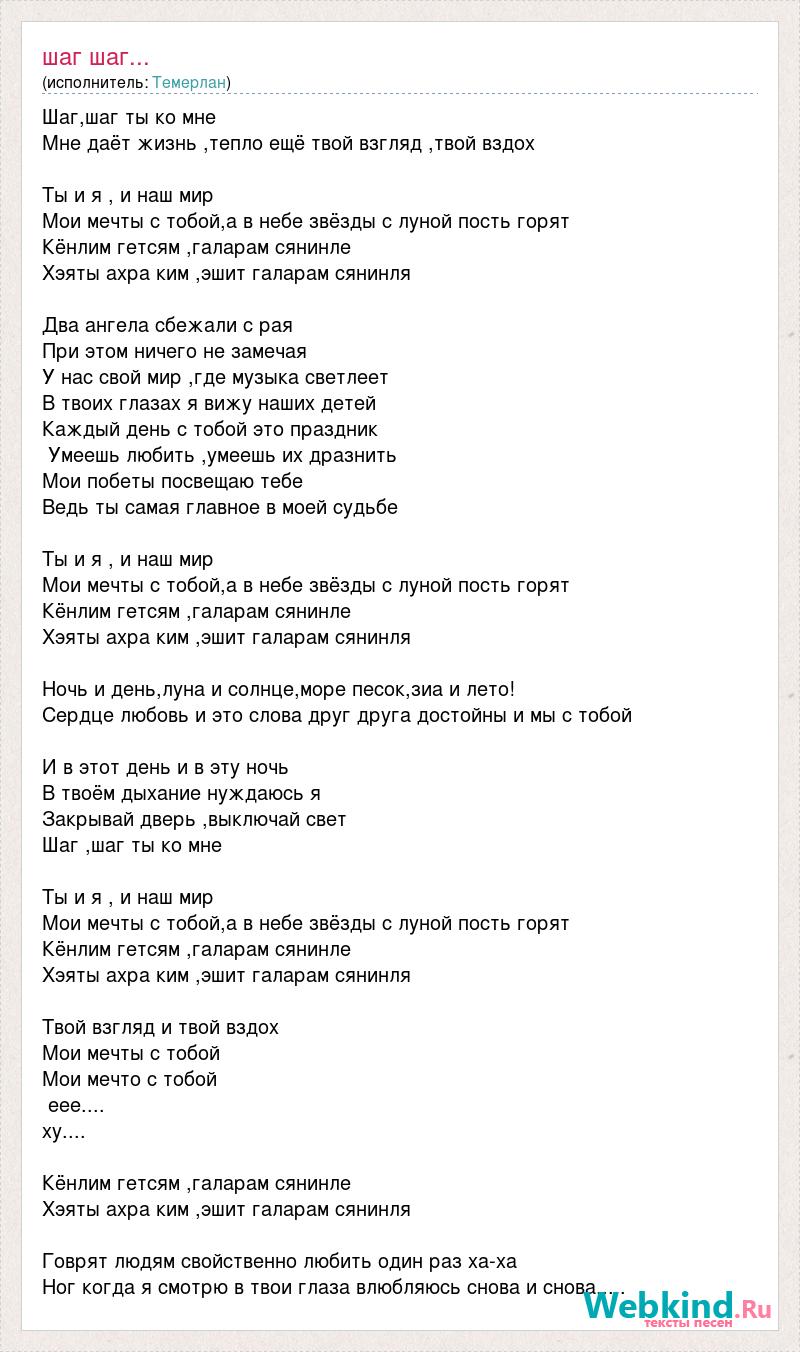 шаг шаг...
(исполнитель: Темерлан)

Шаг,шаг ты ко мне
Мне даёт жизнь ,тепло ещё твой взгляд ,твой вздох

Ты и я , и наш мир
Мои мечты с тобой,а в небе звёзды с луной пость горят
Кёнлим гетсям ,галарам сянинле
Хэяты ахра ким ,эшит галарам сянинля

Два ангела сбежали с рая
При этом ничего не замечая
У нас свой мир ,где музыка светлеет
В твоих глазах я вижу наших детей
Каждый день с тобой это праздник
Умеешь любить ,умеешь их дразнить
Мои побеты посвещаю тебе
Ведь ты самая главное в моей судьбе

Ты и я , и наш мир
Мои мечты с тобой,а в небе звёзды с луной пость горят
Кёнлим гетсям ,галарам сянинле
Хэяты ахра ким ,эшит галарам сянинля

Ночь и день,луна и солнце,море песок,зиа и лето!
Сердце любовь и это слова друг друга достойны и мы с тобой

И в этот день и в эту ночь
В твоём дыхание нуждаюсь я
Закрывай дверь ,выключай свет
Шаг ,шаг ты ко мне

Ты и я , и наш мир
Мои мечты с тобой,а в небе звёзды с луной пость горят
Кёнлим гетсям ,галарам сянинле
Хэяты ахра ким ,эшит галарам сянинля

Твой взгляд и твой вздох
Мои мечты с тобой
Мои мечто с тобой
еее....
ху....

Кёнлим гетсям ,галарам сянинле
Хэяты ахра ким ,эшит галарам сянинля

Говрят людям свойственно любить один раз ха-ха
Ног когда я смотрю в твои глаза влюбляюсь снова и снова....

Webkind.Ru
тексты песен